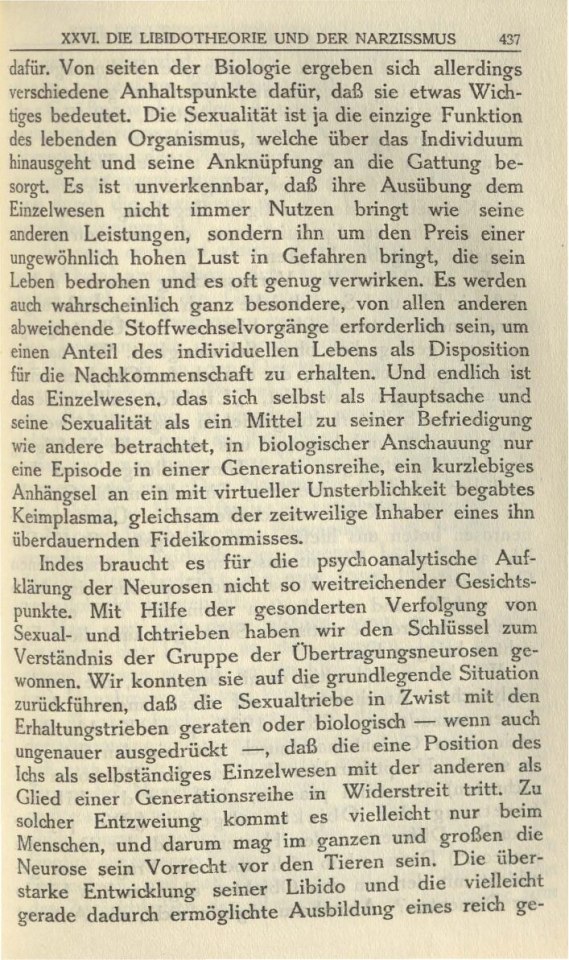 XXVI. DIE LIBIDOTHEORIE UND DER NARZISSMUS 437

dafür. Von seiten der Biologie ergeben sich allerdings verschiedene Anhaltspunkte dafür, daß sie etwas Wichtiges bedeutet. Die Sexualität ist ja die einzige Funktion des lebenden Organismus, welche über das Individuum hinausgeht und seine Anknüpfung an die Gattung besorgt. Es ist unverkennbar, daß ihre Ausübung dem Einzelwesen nicht immer Nutzen bringt wie seine anderen Leistungen, sondern ihn um den Preis einer ungewöhnlich hohen Lust in Gefahren bringt, die sein Leben bedrohen und es oft genug verwirken. Es werden auch wahrscheinlich ganz besondere, von allen anderen abweichende Stoffwechselvorgänge erforderlich sein, um einen Anteil des individuellen Lebens als Disposition für die Nachkommenschaft zu erhalten. Und endlich ist das Einzelwesen, das sich selbst als Hauptsache und seine Sexualität als ein Mittel zu seiner Befriedigung wie andere betrachtet, in biologischer Anschauung nur eine Episode in einer Generationsreihe, ein kurzlebiges Anhängsel an ein mit virtueller Unsterblichkeit begabtes Keimplasma, gleichsam der zeitweilige Inhaber eines ihn überdauernden Fideikommisses.

Indes braucht es für die psychoanalytische Aufklärung der Neurosen nicht so weitreichender Gesichtspunkte. Mit Hilfe der gesonderten Verfolgung von Sexual- und Ichtrieben haben wir den Schlüssel zum Verständnis der Gruppe der Übertragungsneurosen gewonnen. Wir konnten sie auf die grundlegende Situation zurückführen, daß die Sexualtriebe in Zwist mit den Erhaltungstrieben geraten oder biologisch — wenn auch ungenauer ausgedrückt —, daß die eine Position des Ichs als selbständiges Einzelwesen mit der anderen als Glied einer Generationsreihe in Widerstreit tritt. Zu solcher Entzweiung kommt es vielleicht nur beim Menschen, und darum mag im ganzen und großen die Neurose sein Vorrecht vor den Tieren sein. Die überstarke Entwicklung seiner Libido und die vielleicht gerade dadurch ermöglichte Ausbildung eines reich ge-